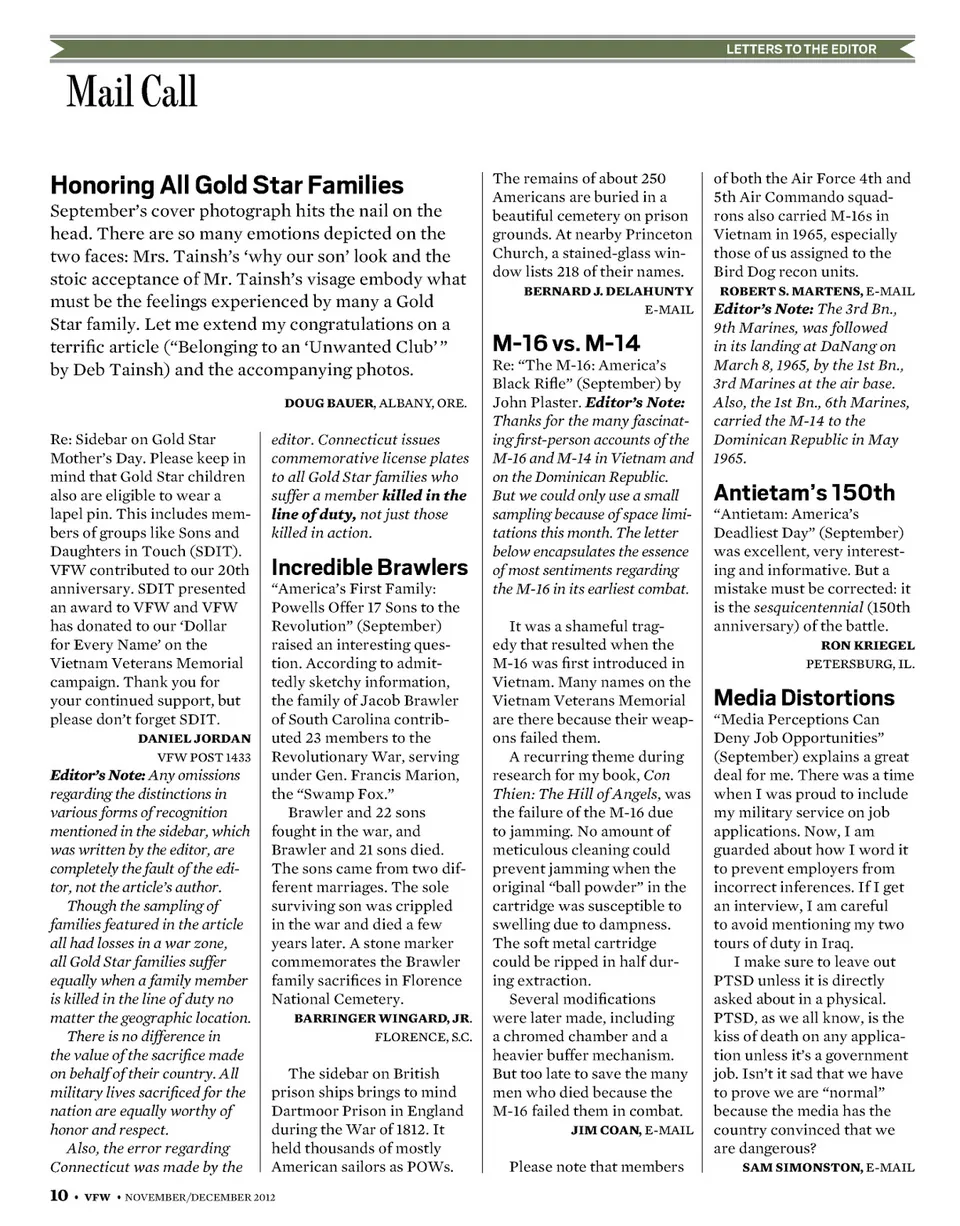 LETTERS TO THE EDITOR

Mail Call

Honoring All Gold Star Families

September's cover photograph hits the nail on the head. There are so many emotions depicted on the two faces: Mrs. Tainsh's 'why our son' look and the stoic acceptance of Mr. Tainsh's visage embody what must be the feelings experienced by many a Gold Star family. Let me extend my congratulations on a terrific article ("Belonging to an 'Unwanted Club'" by Deb Tainsh) and the accompanying photos.

DOUG BAUER, ALBANY, ORE.

Re: Sidebar on Gold Star Mother's Day. Please keep in mind that Gold Star children also are eligible to wear a lapel pin. This includes members of groups like Sons and Daughters in Touch (SDIT). VFW contributed to our 20th anniversary. SDIT presented an award to VFW and VFW has donated to our 'Dollar for Every Name' on the Vietnam Veterans Memorial campaign. Thank you for your continued support, but please don't forget SDIT.

DANIEL JORDAN
VFW POST 1433

Editor's Note: Any omissions regarding the distinctions in various forms of recognition mentioned in the sidebar, which was written by the editor, are completely the fault of the editor, not the article's author.

Though the sampling of families featured in the article all had losses in a war zone, all Gold Star families suffer equally when a family member is killed in the line of duty no matter the geographic location.

There is no difference in the value of the sacrifice made on behalf of their country. All military lives sacrificed for the nation are equally worthy of honor and respect.

Also, the error regarding Connecticut was made by the editor. Connecticut issues commemorative license plates to all Gold Star families who suffer a member killed in the line of duty, not just those killed in action.

Incredible Brawlers

"America's First Family: Powells Offer 17 Sons to the Revolution" (September) raised an interesting question. According to admittedly sketchy information, the family of Jacob Brawler of South Carolina contributed 23 members to the Revolutionary War, serving under Gen. Francis Marion, the "Swamp Fox."

Brawler and 22 sons fought in the war, and Brawler and 21 sons died. The sons came from two different marriages. The sole surviving son was crippled in the war and died a few years later. A stone marker commemorates the Brawler family sacrifices in Florence National Cemetery.

BARRINGER WINGARD, JR.
FLORENCE, S.C.

The sidebar on British prison ships brings to mind Dartmoor Prison in England during the War of 1812. It held thousands of mostly American sailors as POWs. The remains of about 250 Americans are buried in a beautiful cemetery on prison grounds. At nearby Princeton Church, a stained-glass window lists 218 of their names.

BERNARD J. DELAHUNTY
E-MAIL

M-16 vs. M-14

Re: "The M-16: America's Black Rifle" (September) by John Plaster. Editor's Note: Thanks for the many fascinating first-person accounts of the M-16 and M-14 in Vietnam and on the Dominican Republic. But we could only use a small sampling because of space limitations this month. The letter below encapsulates the essence of most sentiments regarding the M-16 in its earliest combat.

It was a shameful tragedy that resulted when the M-16 was first introduced in Vietnam. Many names on the Vietnam Veterans Memorial are there because their weapons failed them.

A recurring theme during research for my book, Con Thien: The Hill of Angels, was the failure of the M-16 due to jamming. No amount of meticulous cleaning could prevent jamming when the original "ball powder" in the cartridge was susceptible to swelling due to dampness. The soft metal cartridge could be ripped in half during extraction.

Several modifications were later made, including a chromed chamber and a heavier buffer mechanism. But too late to save the many men who died because the M-16 failed them in combat.

JIM COAN, E-MAIL

Please note that members of both the Air Force 4th and 5th Air Commando squadrons also carried M-16s in Vietnam in 1965, especially those of us assigned to the Bird Dog recon units.

ROBERT S. MARTENS, E-MAIL

Editor's Note: The 3rd Bn., 9th Marines, was followed in its landing at DaNang on March 8, 1965, by the 1st Bn., 3rd Marines at the air base. Also, the 1st Bn., 6th Marines, carried the M-14 to the Dominican Republic in May 1965.

Antietam's 150th

"Antietam: America's Deadliest Day" (September) was excellent, very interesting and informative. But a mistake must be corrected: it is the sesquicentennial (150th anniversary) of the battle.

RON KRIEGEL
PETERSBURG, IL.

Media Distortions

"Media Perceptions Can Deny Job Opportunities" (September) explains a great deal for me. There was a time when I was proud to include my military service on job applications. Now, I am guarded about how I word it to prevent employers from incorrect inferences. If I get an interview, I am careful to avoid mentioning my two tours of duty in Iraq.

I make sure to leave out PTSD unless it is directly asked about in a physical. PTSD, as we all know, is the kiss of death on any application unless it's a government job. Isn't it sad that we have to prove we are "normal" because the media has the country convinced that we are dangerous?

SAM SIMONSTON, E-MAIL

10 • VFW • NOVEMBER/DECEMBER 2012